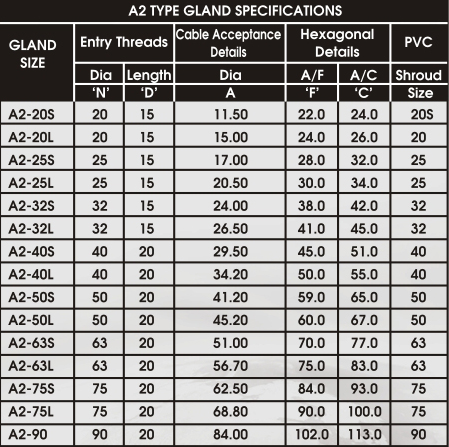 A2 TYPE GLAND SPECIFICATIONS

| GLAND SIZE | Entry Threads Dia 'N' | Entry Threads Length 'D' | Cable Acceptance Details Dia A | Hexagonal Details A/F 'F' | Hexagonal Details A/C 'C' | PVC Shroud Size |
|---|---|---|---|---|---|---|
| A2-20S | 20 | 15 | 11.50 | 22.0 | 24.0 | 20S |
| A2-20L | 20 | 15 | 15.00 | 24.0 | 26.0 | 20 |
| A2-25S | 25 | 15 | 17.00 | 28.0 | 32.0 | 25 |
| A2-25L | 25 | 15 | 20.50 | 30.0 | 34.0 | 25 |
| A2-32S | 32 | 15 | 24.00 | 38.0 | 42.0 | 32 |
| A2-32L | 32 | 15 | 26.50 | 41.0 | 45.0 | 32 |
| A2-40S | 40 | 20 | 29.50 | 45.0 | 51.0 | 40 |
| A2-40L | 40 | 20 | 34.20 | 50.0 | 55.0 | 40 |
| A2-50S | 50 | 20 | 41.20 | 59.0 | 65.0 | 50 |
| A2-50L | 50 | 20 | 45.20 | 60.0 | 67.0 | 50 |
| A2-63S | 63 | 20 | 51.00 | 70.0 | 77.0 | 63 |
| A2-63L | 63 | 20 | 56.70 | 75.0 | 83.0 | 63 |
| A2-75S | 75 | 20 | 62.50 | 84.0 | 93.0 | 75 |
| A2-75L | 75 | 20 | 68.80 | 90.0 | 100.0 | 75 |
| A2-90 | 90 | 20 | 84.00 | 102.0 | 113.0 | 90 |